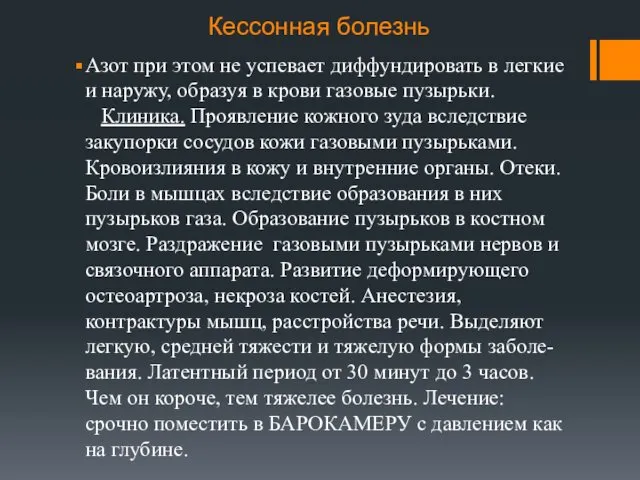 Кессонная болезнь

Азот при этом не успевает диффундировать в легкие и наружу, образуя в крови газовые пузырьки. Клиника. Проявление кожного зуда вследствие закупорки сосудов кожи газовыми пузырьками. Кровоизлияния в кожу и внутренние органы. Отеки. Боли в мышцах вследствие образования в них пузырьков газа. Образование пузырьков в костном мозге. Раздражение газовыми пузырьками нервов и связочного аппарата. Развитие деформирующего остеоартроза, некроза костей. Анестезия, контрактуры мышц, расстройства речи. Выделяют легкую, средней тяжести и тяжелую формы заболевания. Латентный период от 30 минут до 3 часов. Чем он короче, тем тяжелее болезнь. Лечение: срочно поместить в БАРОКАМЕРУ с давлением как на глубине.